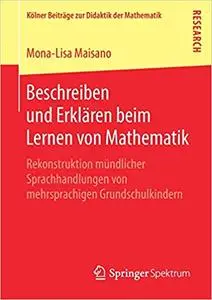 Kölner Beiträge zur Didaktik der Mathematik

RESEARCH

Mona-Lisa Maisano

Beschreiben und Erklären beim Lernen von Mathematik

Rekonstruktion mündlicher Sprachhandlungen von mehrsprachigen Grundschulkindern

Springer Spektrum